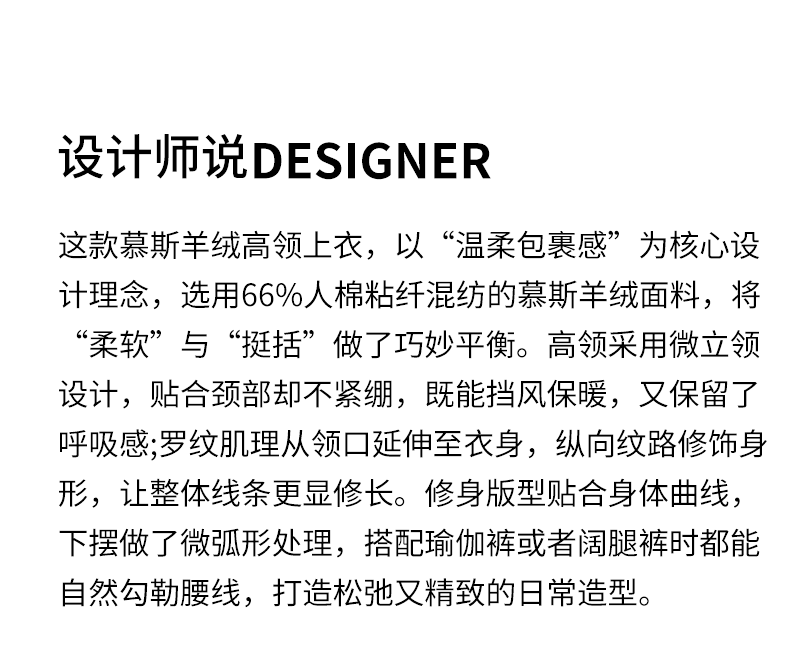 设计师说DESIGNER

这款慕斯羊绒高领上衣，以“温柔包裹感”为核心设计理念，选用66%人棉粘纤混纺的慕斯羊绒面料，将“柔软”与“挺括”做了巧妙平衡。高领采用微立领设计，贴合颈部却不紧绷，既能挡风保暖，又保留了呼吸感;罗纹肌理从领口延伸至衣身，纵向纹路修饰身形，让整体线条更显修长。修身版型贴合身体曲线，下摆做了微弧形处理，搭配瑜伽裤或者阔腿裤时都能自然勾勒腰线，打造松弛又精致的日常造型。